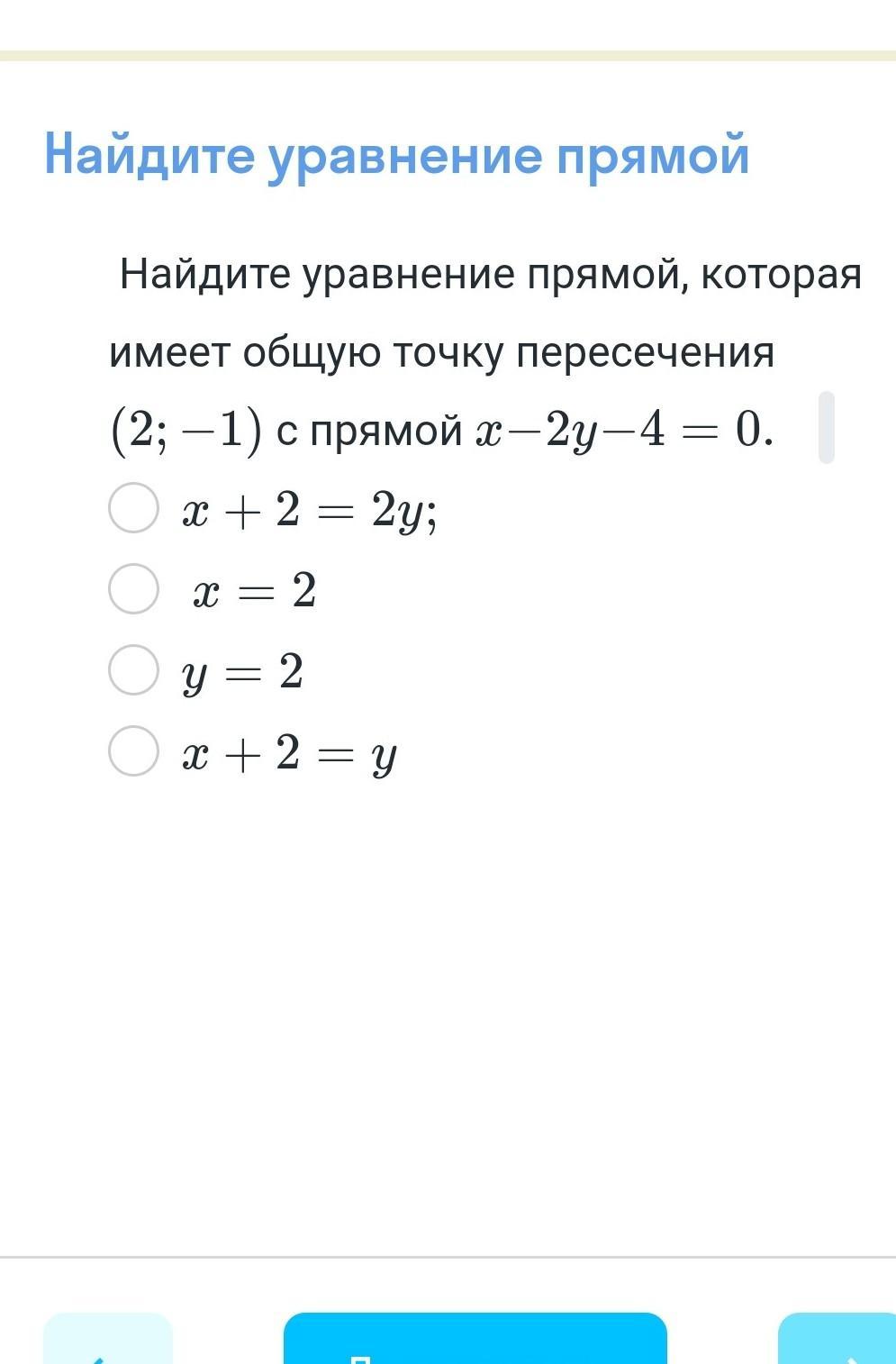 Найдите уравнение прямой

Найдите уравнение прямой, которая имеет общую точку пересечения $(2; -1)$ с прямой $x - 2y - 4 = 0$.

$x + 2 = 2y$;

$x = 2$

$y = 2$

$x + 2 = y$